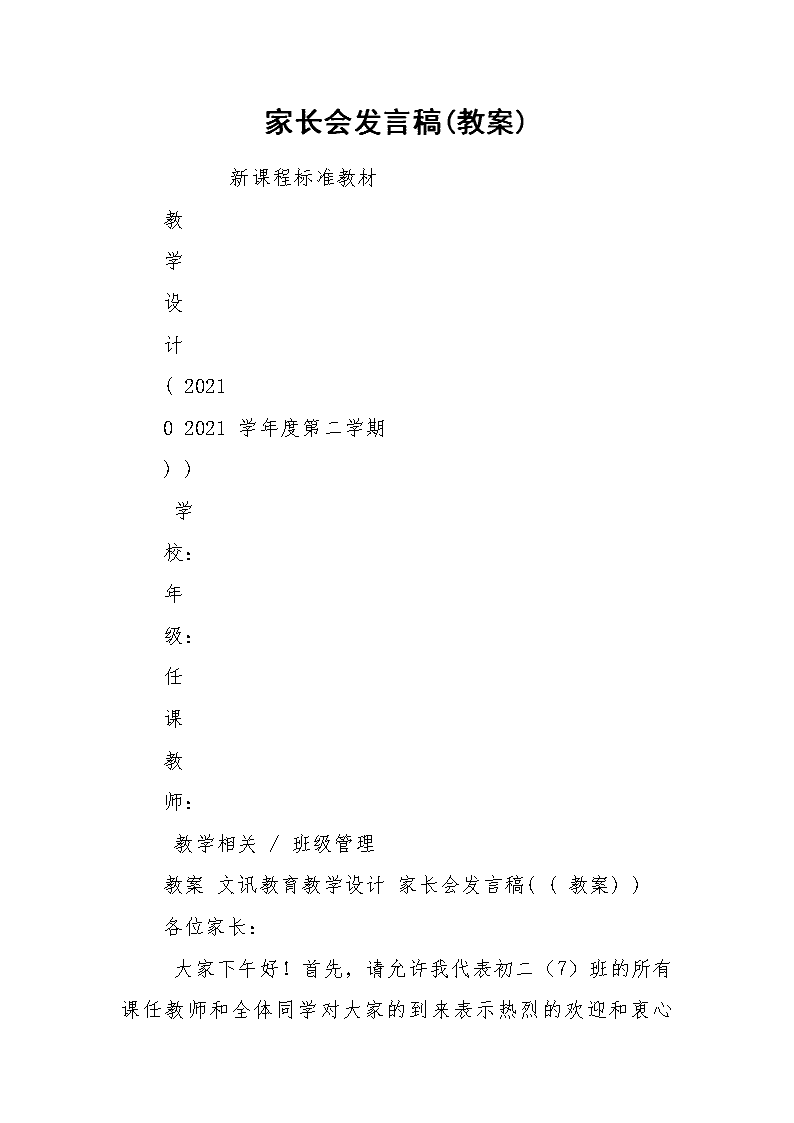 家长会发言稿(教案)

新课程标准教材

教

学

设

计

( 2021

0 2021 学年度第二学期

) )

学

校:

年

级:

任

课

教

师:

教学相关 / 班级管理

教案 文讯教育教学设计 家长会发言稿( ( 教案) )

各位家长:

大家下午好！首先，请允许我代表初二（7）班的所有课任教师和全体同学对大家的到来表示热烈的欢迎和衷心